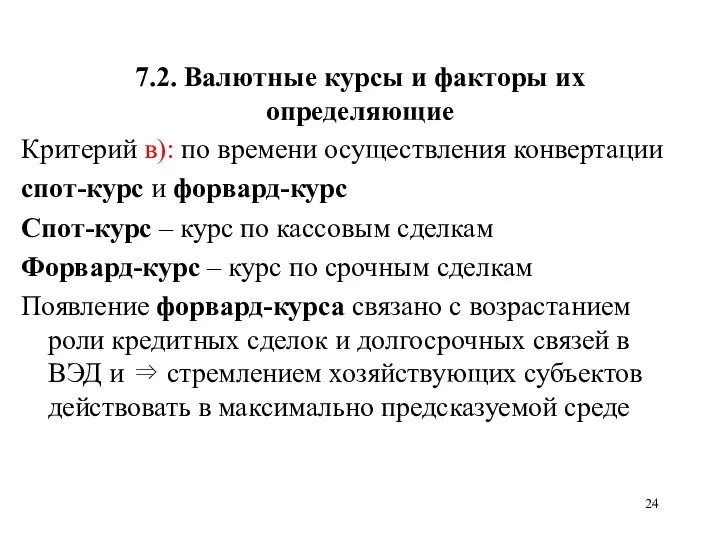 7.2. Валютные курсы и факторы их определяющие

Критерий в): по времени осуществления конвертации

спот-курс и форвард-курс

Спот-курс – курс по кассовым сделкам

Форвард-курс – курс по срочным сделкам

Появление форвард-курса связано с возрастанием роли кредитных сделок и долгосрочных связей в ВЭД и $\Rightarrow$ стремлением хозяйствующих субъектов действовать в максимально предсказуемой среде

24